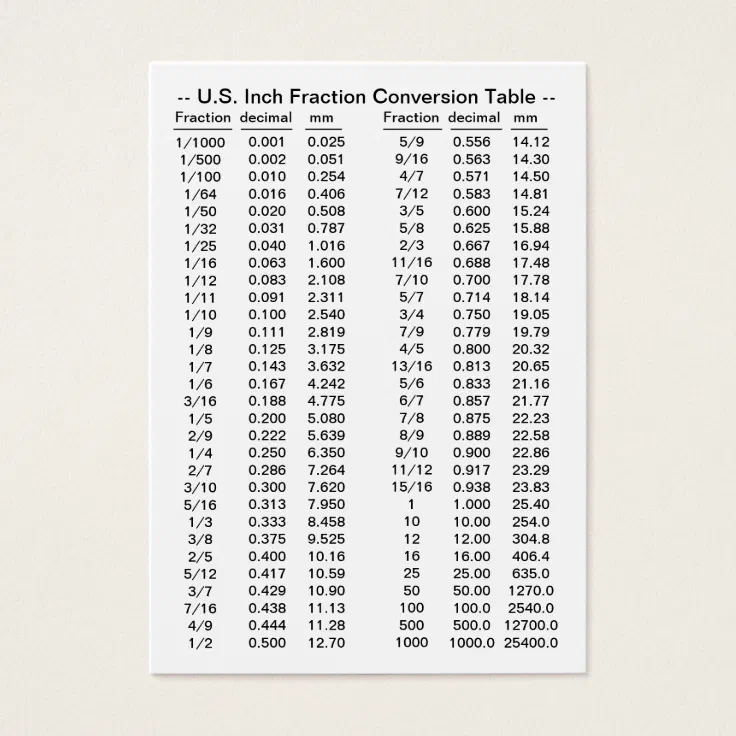 -- U.S. Inch Fraction Conversion Table --

| Fraction | decimal | mm |
|---|---|---|
| 1/1000 | 0.001 | 0.025 |
| 1/500 | 0.002 | 0.051 |
| 1/100 | 0.010 | 0.254 |
| 1/64 | 0.016 | 0.406 |
| 1/50 | 0.020 | 0.508 |
| 1/32 | 0.031 | 0.787 |
| 1/25 | 0.040 | 1.016 |
| 1/16 | 0.063 | 1.600 |
| 1/12 | 0.083 | 2.108 |
| 1/11 | 0.091 | 2.311 |
| 1/10 | 0.100 | 2.540 |
| 1/9 | 0.111 | 2.819 |
| 1/8 | 0.125 | 3.175 |
| 1/7 | 0.143 | 3.632 |
| 1/6 | 0.167 | 4.242 |
| 3/16 | 0.188 | 4.775 |
| 1/5 | 0.200 | 5.080 |
| 2/9 | 0.222 | 5.639 |
| 1/4 | 0.250 | 6.350 |
| 2/7 | 0.286 | 7.264 |
| 3/10 | 0.300 | 7.620 |
| 5/16 | 0.313 | 7.950 |
| 1/3 | 0.333 | 8.458 |
| 3/8 | 0.375 | 9.525 |
| 2/5 | 0.400 | 10.16 |
| 5/12 | 0.417 | 10.59 |
| 3/7 | 0.429 | 10.90 |
| 7/16 | 0.438 | 11.13 |
| 4/9 | 0.444 | 11.28 |
| 1/2 | 0.500 | 12.70 |

| Fraction | decimal | mm |
|---|---|---|
| 5/9 | 0.556 | 14.12 |
| 9/16 | 0.563 | 14.30 |
| 4/7 | 0.571 | 14.50 |
| 7/12 | 0.583 | 14.81 |
| 3/5 | 0.600 | 15.24 |
| 5/8 | 0.625 | 15.88 |
| 2/3 | 0.667 | 16.94 |
| 11/16 | 0.688 | 17.48 |
| 7/10 | 0.700 | 17.78 |
| 5/7 | 0.714 | 18.14 |
| 3/4 | 0.750 | 19.05 |
| 7/9 | 0.779 | 19.79 |
| 4/5 | 0.800 | 20.32 |
| 13/16 | 0.813 | 20.65 |
| 5/6 | 0.833 | 21.16 |
| 6/7 | 0.857 | 21.77 |
| 7/8 | 0.875 | 22.23 |
| 8/9 | 0.889 | 22.58 |
| 9/10 | 0.900 | 22.86 |
| 11/12 | 0.917 | 23.29 |
| 15/16 | 0.938 | 23.83 |
| 1 | 1.000 | 25.40 |
| 10 | 10.00 | 254.0 |
| 12 | 12.00 | 304.8 |
| 16 | 16.00 | 406.4 |
| 25 | 25.00 | 635.0 |
| 50 | 50.00 | 1270.0 |
| 100 | 100.0 | 2540.0 |
| 500 | 500.0 | 12700.0 |
| 1000 | 1000.0 | 25400.0 |